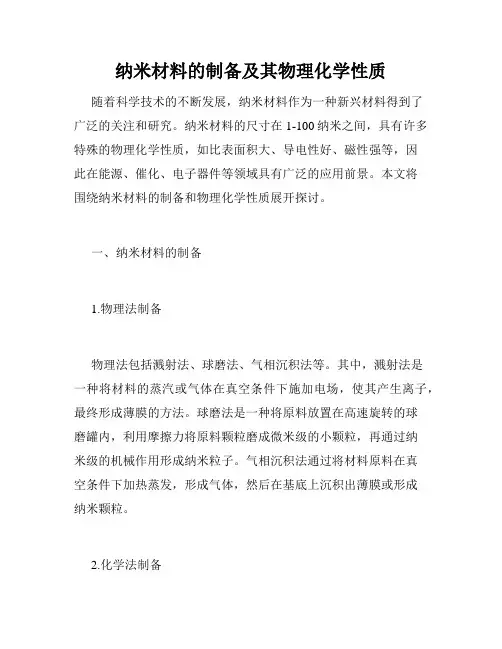 纳米材料的制备及其物理化学性质

随着科学技术的不断发展，纳米材料作为一种新兴材料得到了广泛的关注和研究。纳米材料的尺寸在 1-100 纳米之间，具有许多特殊的物理化学性质，如比表面积大、导电性好、磁性强等，因此在能源、催化、电子器件等领域具有广泛的应用前景。本文将围绕纳米材料的制备和物理化学性质展开探讨。

一、纳米材料的制备

1.物理法制备

物理法包括溅射法、球磨法、气相沉积法等。其中，溅射法是一种将材料的蒸汽或气体在真空条件下施加电场，使其产生离子，最终形成薄膜的方法。球磨法是一种将原料放置在高速旋转的球磨罐内，利用摩擦力将原料颗粒磨成微米级的小颗粒，再通过纳米级的机械作用形成纳米粒子。气相沉积法通过将材料原料在真空条件下加热蒸发，形成气体，然后在基底上沉积出薄膜或形成纳米颗粒。

2.化学法制备